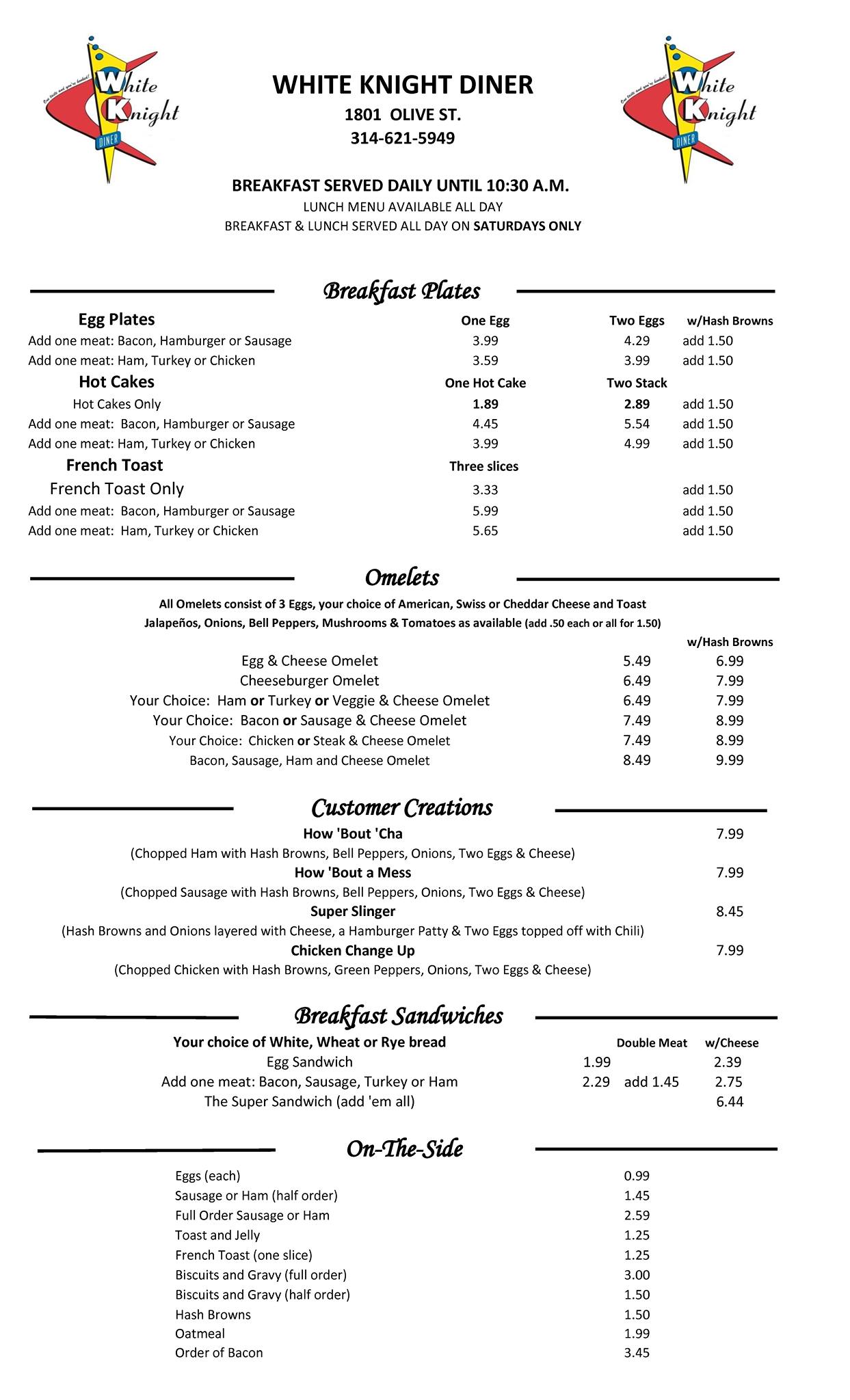 White Knight DINER

WHITE KNIGHT DINER
1801 OLIVE ST.
314-621-5949

White Knight DINER

BREAKFAST SERVED DAILY UNTIL 10:30 A.M.
LUNCH MENU AVAILABLE ALL DAY
BREAKFAST & LUNCH SERVED ALL DAY ON SATURDAYS ONLY

Breakfast Plates

| Egg Plates | One Egg | Two Eggs | w/Hash Browns |
|---|---|---|---|
| Add one meat: Bacon, Hamburger or Sausage | 3.99 | 4.29 | add 1.50 |
| Add one meat: Ham, Turkey or Chicken | 3.59 | 3.99 | add 1.50 |
| Hot Cakes | One Hot Cake | Two Stack | |
| Hot Cakes Only | 1.89 | 2.89 | add 1.50 |
| Add one meat: Bacon, Hamburger or Sausage | 4.45 | 5.54 | add 1.50 |
| Add one meat: Ham, Turkey or Chicken | 3.99 | 4.99 | add 1.50 |
| French Toast | Three slices | | |
| French Toast Only | 3.33 | | add 1.50 |
| Add one meat: Bacon, Hamburger or Sausage | 5.99 | | add 1.50 |
| Add one meat: Ham, Turkey or Chicken | 5.65 | | add 1.50 |

Omelets

All Omelets consist of 3 Eggs, your choice of American, Swiss or Cheddar Cheese and Toast
Jalapeños, Onions, Bell Peppers, Mushrooms & Tomatoes as available (add .50 each or all for 1.50)

| | | w/Hash Browns |
|---|---|---|
| Egg & Cheese Omelet | 5.49 | 6.99 |
| Cheeseburger Omelet | 6.49 | 7.99 |
| Your Choice: Ham or Turkey or Veggie & Cheese Omelet | 6.49 | 7.99 |
| Your Choice: Bacon or Sausage & Cheese Omelet | 7.49 | 8.99 |
| Your Choice: Chicken or Steak & Cheese Omelet | 7.49 | 8.99 |
| Bacon, Sausage, Ham and Cheese Omelet | 8.49 | 9.99 |

Customer Creations

How 'Bout 'Cha 7.99
(Chopped Ham with Hash Browns, Bell Peppers, Onions, Two Eggs & Cheese)
How 'Bout a Mess 7.99
(Chopped Sausage with Hash Browns, Bell Peppers, Onions, Two Eggs & Cheese)
Super Slinger 8.45
(Hash Browns and Onions layered with Cheese, a Hamburger Patty & Two Eggs topped off with Chili)
Chicken Change Up 7.99
(Chopped Chicken with Hash Browns, Green Peppers, Onions, Two Eggs & Cheese)

Breakfast Sandwiches

| Your choice of White, Wheat or Rye bread | | Double Meat | w/Cheese |
|---|---|---|---|
| Egg Sandwich | 1.99 | | 2.39 |
| Add one meat: Bacon, Sausage, Turkey or Ham | 2.29 | add 1.45 | 2.75 |
| The Super Sandwich (add 'em all) | | | 6.44 |

On-The-Side

| | |
|---|---|
| Eggs (each) | 0.99 |
| Sausage or Ham (half order) | 1.45 |
| Full Order Sausage or Ham | 2.59 |
| Toast and Jelly | 1.25 |
| French Toast (one slice) | 1.25 |
| Biscuits and Gravy (full order) | 3.00 |
| Biscuits and Gravy (half order) | 1.50 |
| Hash Browns | 1.50 |
| Oatmeal | 1.99 |
| Order of Bacon | 3.45 |